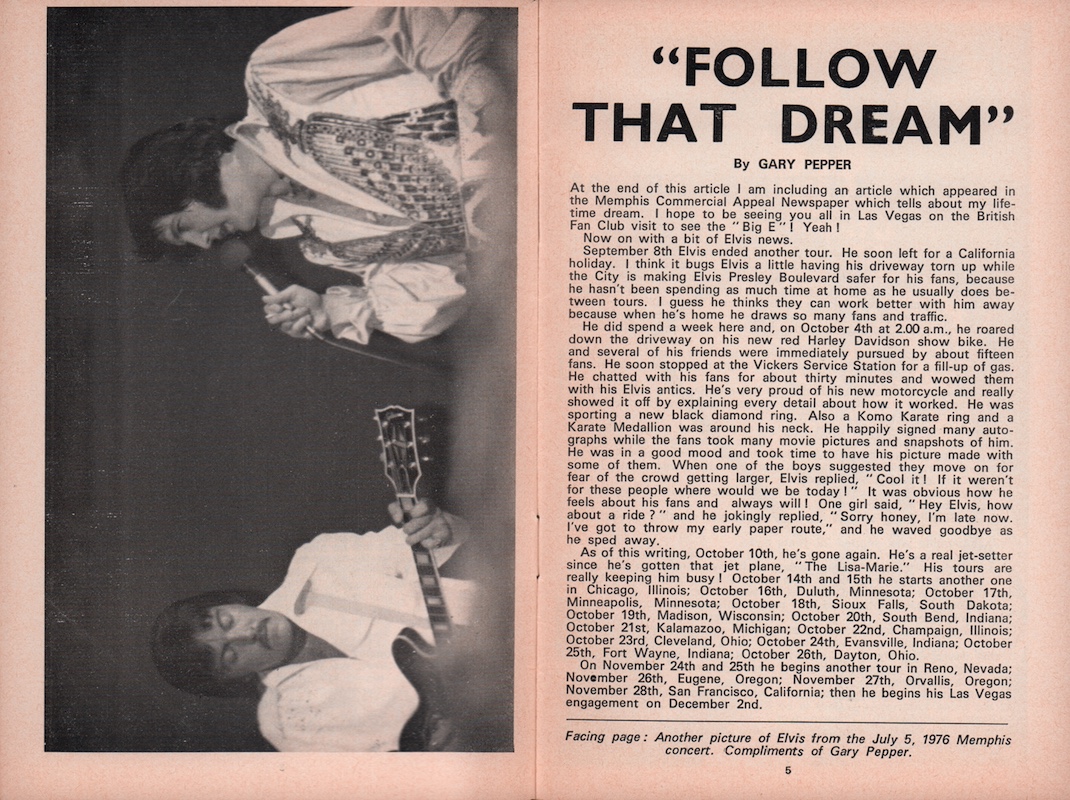 "FOLLOW THAT DREAM"

By GARY PEPPER

At the end of this article I am including an article which appeared in the Memphis Commercial Appeal Newspaper which tells about my lifetime dream. I hope to be seeing you all in Las Vegas on the British Fan Club visit to see the "Big E"! Yeah!

Now on with a bit of Elvis news.

September 8th Elvis ended another tour. He soon left for a California holiday. I think it bugs Elvis a little having his driveway torn up while the City is making Elvis Presley Boulevard safer for his fans, because he hasn't been spending as much time at home as he usually does between tours. I guess he thinks they can work better with him away because when he's home he draws so many fans and traffic.

He did spend a week here and, on October 4th at 2.00 a.m., he roared down the driveway on his new red Harley Davidson show bike. He and several of his friends were immediately pursued by about fifteen fans. He soon stopped at the Vickers Service Station for a fill-up of gas. He chatted with his fans for about thirty minutes and wowed them with his Elvis antics. He's very proud of his new motorcycle and really showed it off by explaining every detail about how it worked. He was sporting a new black diamond ring. Also a Komo Karate ring and a Karate Medallion was around his neck. He happily signed many autographs while the fans took many movie pictures and snapshots of him. He was in a good mood and took time to have his picture made with some of them. When one of the boys suggested they move on for fear of the crowd getting larger, Elvis replied, "Cool it! If it weren't for these people where would we be today!" It was obvious how he feels about his fans and always will! One girl said, "Hey Elvis, how about a ride?" and he jokingly replied, "Sorry honey, I'm late now. I've got to throw my early paper route," and he waved goodbye as he sped away.

As of this writing, October 10th, he's gone again. He's a real jet-setter since he's gotten that jet plane, "The Lisa-Marie." His tours are really keeping him busy! October 14th and 15th he starts another one in Chicago, Illinois; October 16th, Duluth, Minnesota; October 17th, Minneapolis, Minnesota; October 18th, Sioux Falls, South Dakota; October 19th, Madison, Wisconsin; October 20th, South Bend, Indiana; October 21st, Kalamazoo, Michigan; October 22nd, Champaign, Illinois; October 23rd, Cleveland, Ohio; October 24th, Evansville, Indiana; October 25th, Fort Wayne, Indiana; October 26th, Dayton, Ohio.

On November 24th and 25th he begins another tour in Reno, Nevada; November 26th, Eugene, Oregon; November 27th, Orvallis, Oregon; November 28th, San Francisco, California; then he begins his Las Vegas engagement on December 2nd.

Facing page: Another picture of Elvis from the July 5, 1976 Memphis concert. Compliments of Gary Pepper.

5